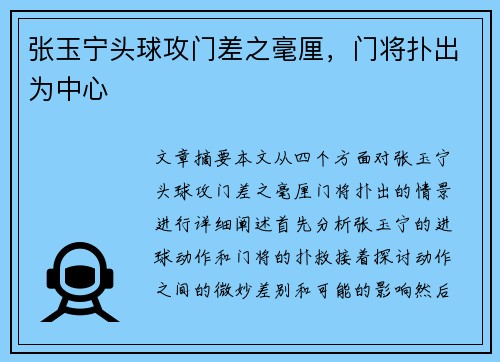 张玉宁头球攻门差之毫厘，门将扑出为中心

文章摘要本文从四个方面对张玉宁头球攻门差之毫厘门将扑出的情景进行详细阐述首先分析张玉宁的进球动作和门将的扑救接着探讨动作之间的微妙差别和可能的影响然后